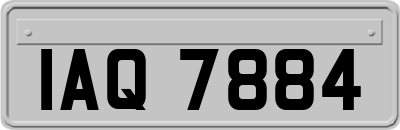 IAQ 7884